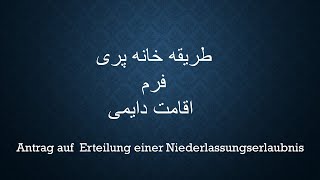 طریقه خانه پری
فرم
اقامت دایمی

Antrag auf Erteilung einer Niederlassungserlaubnis